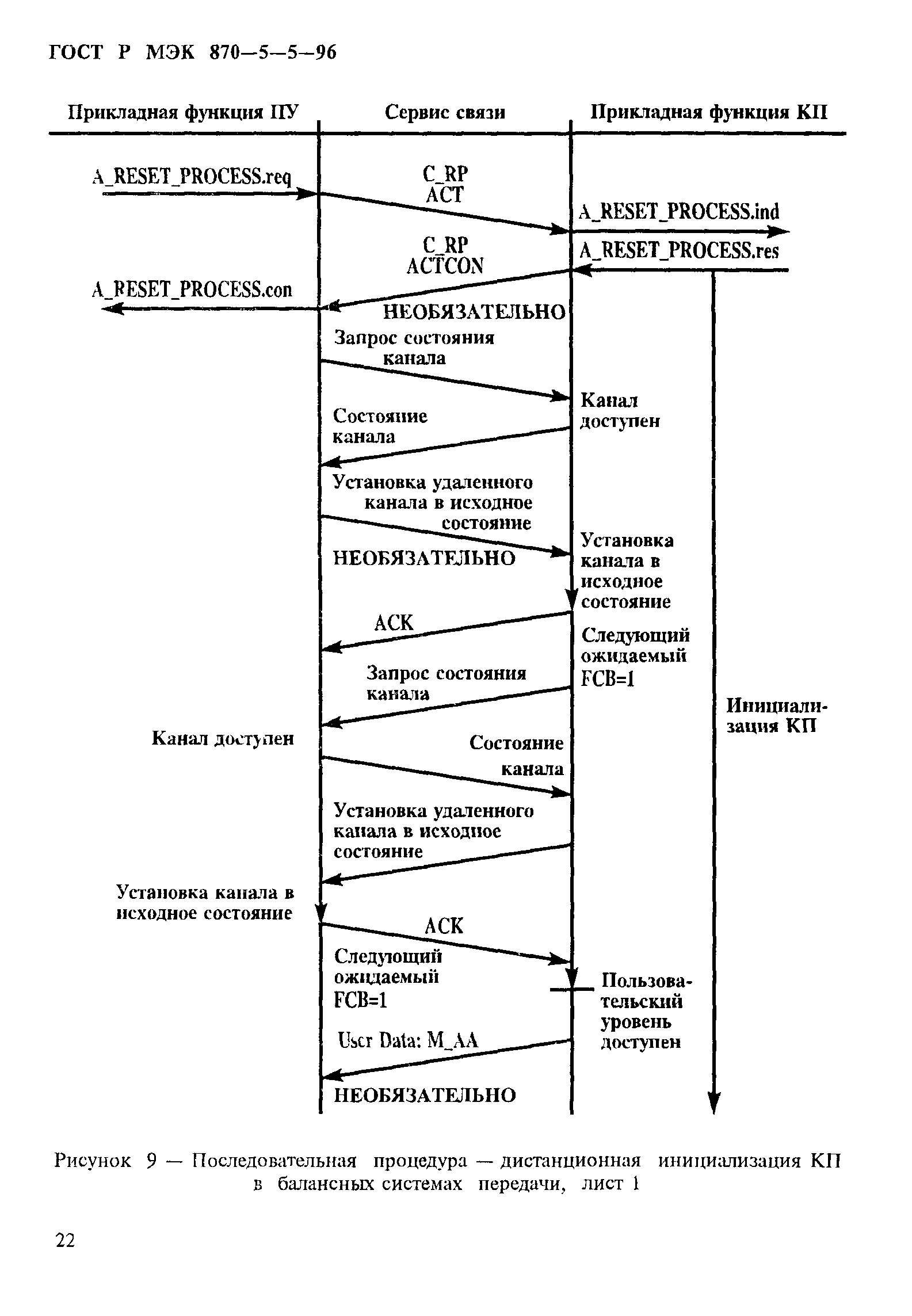 ГОСТ Р МЭК 870—5—5—96

Прикладная функция ПУ

Сервис связи

Прикладная функция КП

A_RESET_PROCESS.req

C_RP
ACT

A_RESET_PROCESS.ind

C_RP
ACTCON

A_RESET_PROCESS.res

A_RESET_PROCESS.con

НЕОБЯЗАТЕЛЬНО

Запрос состояния канала

Канал доступен

Состояние канала

Установка удаленного канала в исходное состояние

НЕОБЯЗАТЕЛЬНО

Установка канала в исходное состояние

ACK

Следующий ожидаемый FCB=1

Запрос состояния канала

Инициализация КП

Канал доступен

Состояние канала

Установка удаленного канала в исходное состояние

Установка канала в исходное состояние

ACK

Следующий ожидаемый FCB=1

Пользовательский уровень доступен

User Data: M_AA

НЕОБЯЗАТЕЛЬНО

Рисунок 9 — Последовательная процедура — дистанционная инициализация КП в балансных системах передачи, лист 1

22